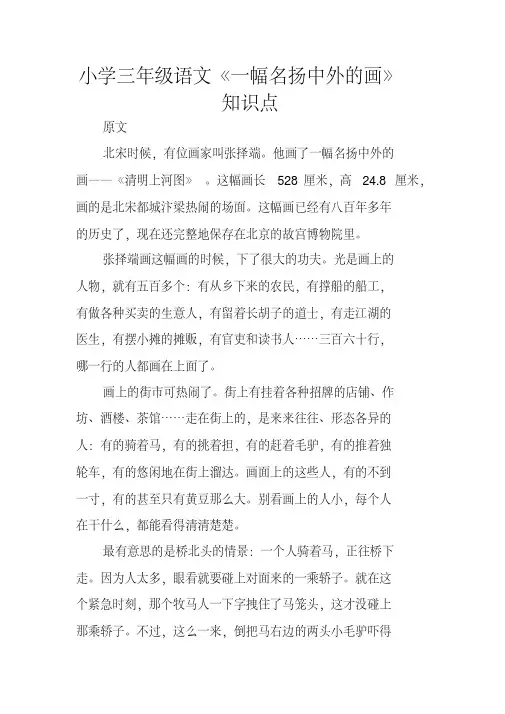 小学三年级语文《一幅名扬中外的画》知识点

原文

北宋时候，有位画家叫张择端。他画了一幅名扬中外的画——《清明上河图》 。这幅画长 528 厘米，高 24.8 厘米，画的是北宋都城汴梁热闹的场面。这幅画已经有八百年多年的历史了，现在还完整地保存在北京的故宫博物院里。

张择端画这幅画的时候，下了很大的功夫。光是画上的人物，就有五百多个：有从乡下来的农民，有撑船的船工，有做各种买卖的生意人，有留着长胡子的道士，有走江湖的医生，有摆小摊的摊贩，有官吏和读书人……三百六十行，哪一行的人都画在上面了。

画上的街市可热闹了。街上有挂着各种招牌的店铺、作坊、酒楼、茶馆……走在街上的，是来来往往、形态各异的人：有的骑着马，有的挑着担，有的赶着毛驴，有的推着独轮车，有的悠闲地在街上溜达。画面上的这些人，有的不到一寸，有的甚至只有黄豆那么大。别看画上的人小，每个人在干什么，都能看得清清楚楚。

最有意思的是桥北头的情景：一个人骑着马，正往桥下走。因为人太多，眼看就要碰上对面来的一乘轿子。就在这个紧急时刻，那个牧马人一下字拽住了马笼头，这才没碰上那乘轿子。不过，这么一来，倒把马右边的两头小毛驴吓得